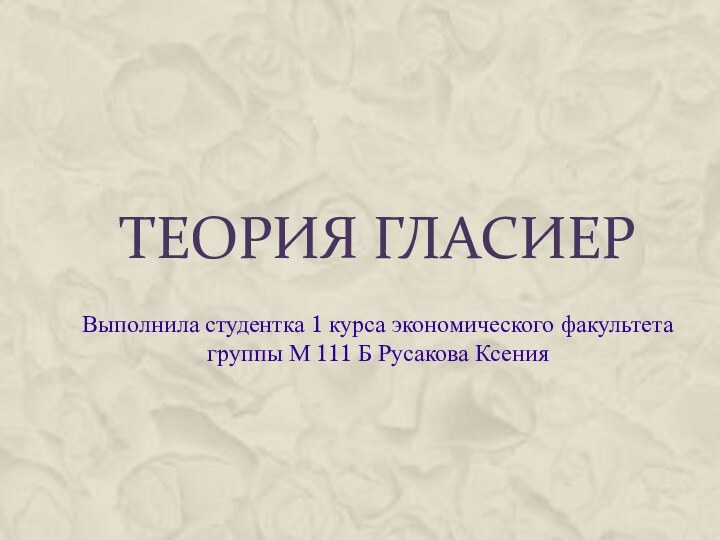 ТЕОРИЯ ГЛАСИЕР

Выполнила студентка 1 курса экономического факультета группы М 111 Б Русакова Ксения